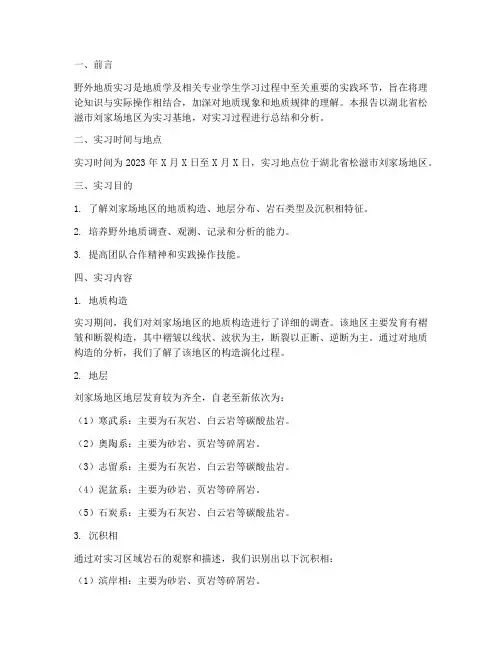 一、前言

野外地质实习是地质学及相关专业学生学习过程中至关重要的实践环节，旨在将理论知识与实际操作相结合，加深对地质现象和地质规律的理解。本报告以湖北省松滋市刘家场地区为实习基地，对实习过程进行总结和分析。

二、实习时间与地点

实习时间为 2023 年 X 月 X 日至 X 月 X 日，实习地点位于湖北省松滋市刘家场地区。

三、实习目的

1. 了解刘家场地区的地质构造、地层分布、岩石类型及沉积相特征。

2. 培养野外地质调查、观测、记录和分析的能力。

3. 提高团队合作精神和实践操作技能。

四、实习内容

1. 地质构造

实习期间，我们对刘家场地区的地质构造进行了详细的调查。该地区主要发育有褶皱和断裂构造，其中褶皱以线状、波状为主，断裂以正断、逆断为主。通过对地质构造的分析，我们了解了该地区的构造演化过程。

2. 地层

刘家场地区地层发育较为齐全，自老至新依次为：

（1）寒武系：主要为石灰岩、白云岩等碳酸盐岩。

（2）奥陶系：主要为砂岩、页岩等碎屑岩。

（3）志留系：主要为石灰岩、白云岩等碳酸盐岩。

（4）泥盆系：主要为砂岩、页岩等碎屑岩。

（5）石炭系：主要为石灰岩、白云岩等碳酸盐岩。

3. 沉积相

通过对实习区域岩石的观察和描述，我们识别出以下沉积相：

（1）滨岸相：主要为砂岩、页岩等碎屑岩。